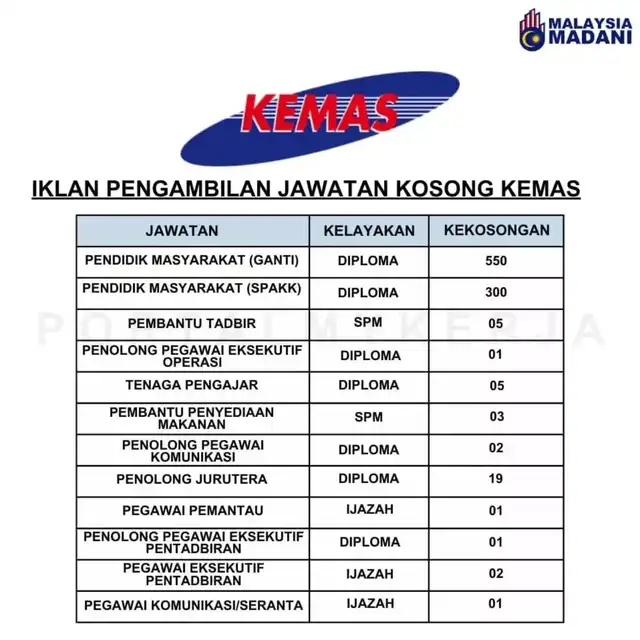 MALAYSIA MADANI

KEMAS

IKLAN PENGAMBILAN JAWATAN KOSONG KEMAS

| JAWATAN | KELAYAKAN | KEKOSONGAN |
|---|---|---|
| PENDIDIK MASYARAKAT (GANTI) | DIPLOMA | 550 |
| PENDIDIK MASYARAKAT (SPAKK) | DIPLOMA | 300 |
| PEMBANTU TADBIR | SPM | 05 |
| PENOLONG PEGAWAI EKSEKUTIF OPERASI | DIPLOMA | 01 |
| TENAGA PENGAJAR | DIPLOMA | 05 |
| PEMBANTU PENYEDIAAN MAKANAN | SPM | 03 |
| PENOLONG PEGAWAI KOMUNIKASI | DIPLOMA | 02 |
| PENOLONG JURUTERA | DIPLOMA | 19 |
| PEGAWAI PEMANTAU | IJAZAH | 01 |
| PENOLONG PEGAWAI EKSEKUTIF PENTADBIRAN | DIPLOMA | 01 |
| PEGAWAI EKSEKUTIF PENTADBIRAN | IJAZAH | 02 |
| PEGAWAI KOMUNIKASI/SERANTA | IJAZAH | 01 |

PORTALMYKERJA